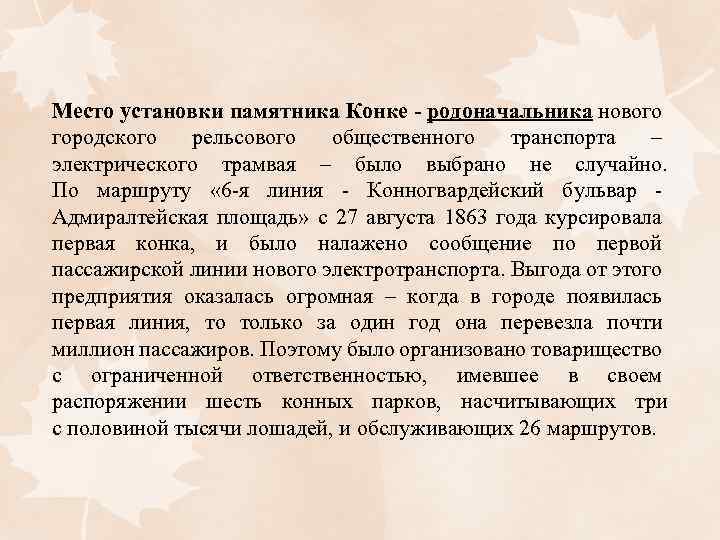 Место установки памятника Конке - родоначальника нового городского рельсового общественного транспорта – электрического трамвая – было выбрано не случайно. По маршруту «6-я линия - Конногвардейский бульвар - Адмиралтейская площадь» с 27 августа 1863 года курсировала первая конка, и было налажено сообщение по первой пассажирской линии нового электротранспорта. Выгода от этого предприятия оказалась огромная – когда в городе появилась первая линия, то только за один год она перевезла почти миллион пассажиров. Поэтому было организовано товарищество с ограниченной ответственностью, имевшее в своем распоряжении шесть конных парков, насчитывающих три с половиной тысячи лошадей, и обслуживающих 26 маршрутов.